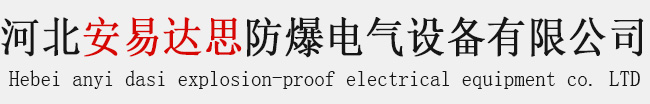 河北安易达思防爆电气设备有限公司
Hebei anyi dasi explosion-proof electrical equipment co. LTD